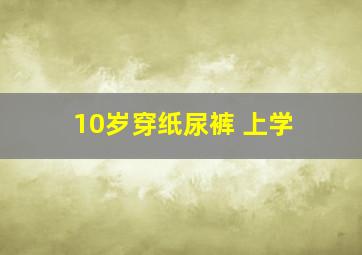 10岁穿纸尿裤 上学